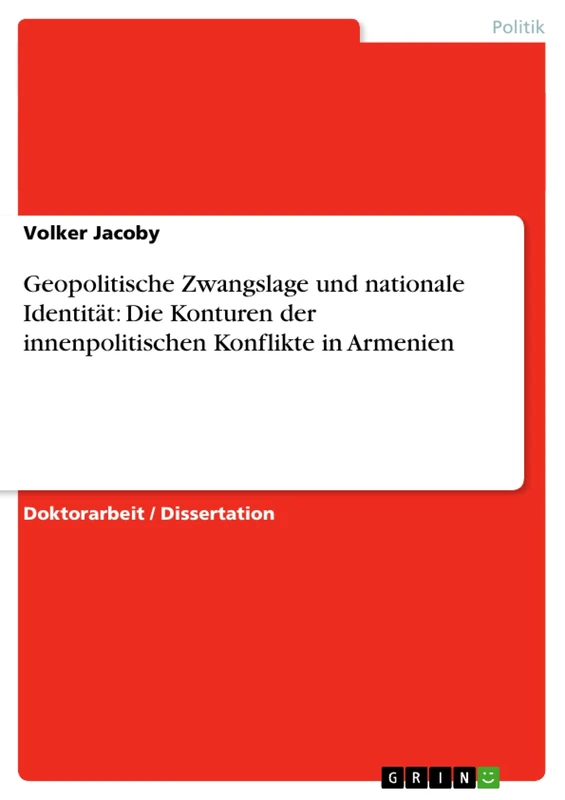 Politik

Volker Jacoby

Geopolitische Zwangslage und nationale Identität: Die Konturen der innenpolitischen Konflikte in Armenien

Doktorarbeit / Dissertation

GRIN